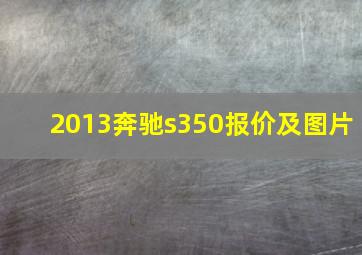 2013奔驰s350报价及图片